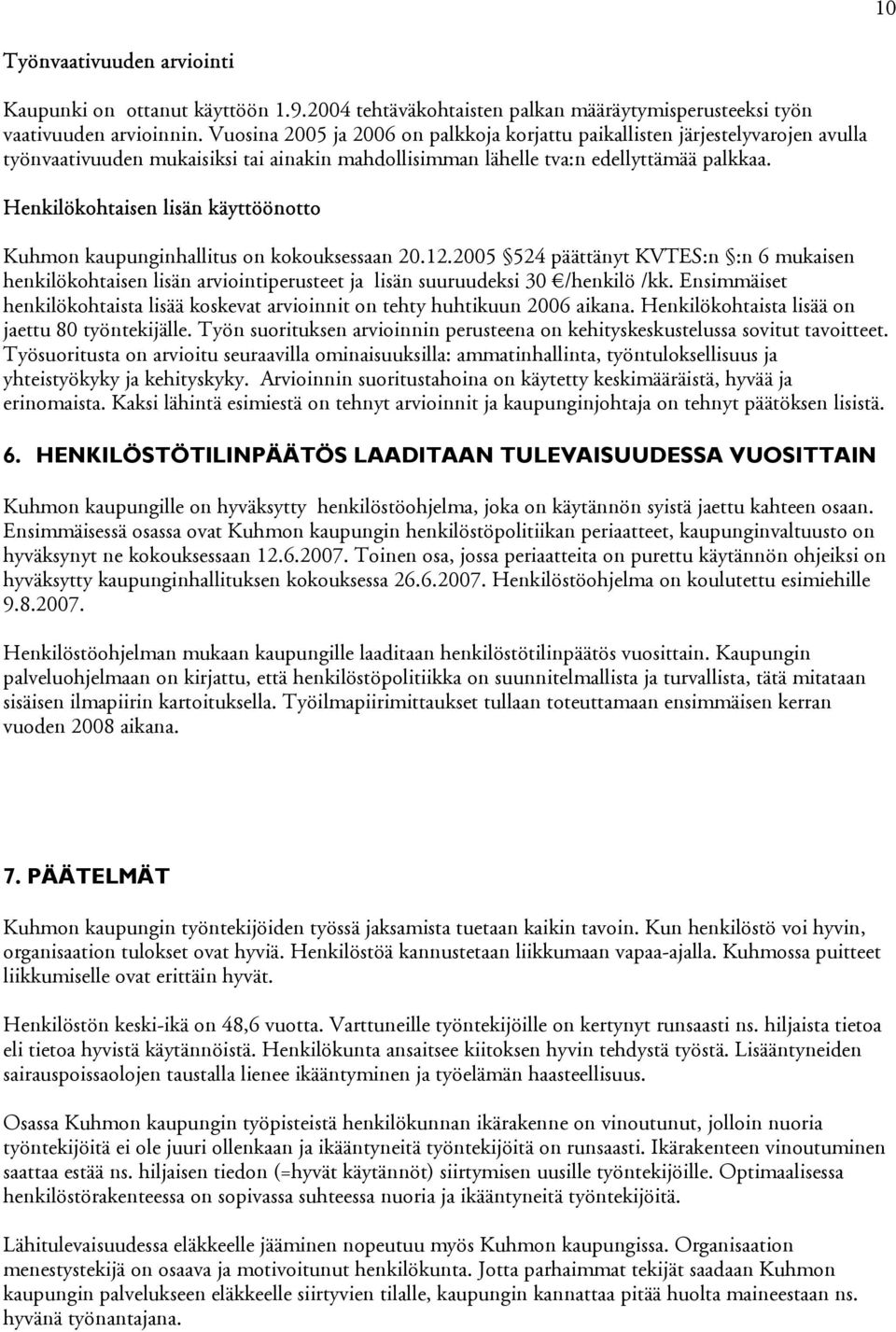 10

Työnvaativuuden arviointi

Kaupunki on ottanut käyttöön 1.9.2004 tehtäväkohtaisten palkan määräytymisperusteeksi työn vaativuuden arvioinnin. Vuosina 2005 ja 2006 on palkkoja korjattu paikallisten järjestelyvarojen avulla työnvaativuuden mukaisiksi tai ainakin mahdollisimman lähelle tva:n edellyttämää palkkaa.

Henkilökohtaisen lisän käyttöönotto

Kuhmon kaupunginhallitus on kokouksessaan 20.12.2005 §524 päättänyt KVTES:n §:n 6 mukaisen henkilökohtaisen lisän arviointiperusteet ja lisän suuruudeksi 30 €/henkilö /kk. Ensimmäiset henkilökohtaista lisää koskevat arvioinnit on tehty huhtikuun 2006 aikana. Henkilökohtaista lisää on jaettu 80 työntekijälle. Työn suorituksen arvioinnin perusteena on kehityskeskustelussa sovitut tavoitteet. Työsuoritusta on arvioitu seuraavilla ominaisuuksilla: ammatinhallinta, työntuloksellisuus ja yhteistyökyky ja kehityskyky. Arvioinnin suoritustahoina on käytetty keskimääräistä, hyvää ja erinomaista. Kaksi lähintä esimiestä on tehnyt arvioinnit ja kaupunginjohtaja on tehnyt päätöksen lisistä.

6. HENKILÖSTÖTILINPÄÄTÖS LAADITAAN TULEVAISUUDESSA VUOSITTAIN

Kuhmon kaupungille on hyväksytty henkilöstöohjelma, joka on käytännön syistä jaettu kahteen osaan. Ensimmäisessä osassa ovat Kuhmon kaupungin henkilöstöpolitiikan periaatteet, kaupunginvaltuusto on hyväksynyt ne kokouksessaan 12.6.2007. Toinen osa, jossa periaatteita on purettu käytännön ohjeiksi on hyväksytty kaupunginhallituksen kokouksessa 26.6.2007. Henkilöstöohjelma on koulutettu esimiehille 9.8.2007.

Henkilöstöohjelman mukaan kaupungille laaditaan henkilöstötilinpäätös vuosittain. Kaupungin palveluohjelmaan on kirjattu, että henkilöstöpolitiikka on suunnitelmallista ja turvallista, tätä mitataan sisäisen ilmapiirin kartoituksella. Työilmapiirimittaukset tullaan toteuttamaan ensimmäisen kerran vuoden 2008 aikana.

7. PÄÄTELMÄT

Kuhmon kaupungin työntekijöiden työssä jaksamista tuetaan kaikin tavoin. Kun henkilöstö voi hyvin, organisaation tulokset ovat hyviä. Henkilöstöä kannustetaan liikkumaan vapaa-ajalla. Kuhmossa puitteet liikkumiselle ovat erittäin hyvät.

Henkilöstön keski-ikä on 48,6 vuotta. Varttuneille työntekijöille on kertynyt runsaasti ns. hiljaista tietoa eli tietoa hyvistä käytännöistä. Henkilökunta ansaitsee kiitoksen hyvin tehdystä työstä. Lisääntyneiden sairauspoissaolojen taustalla lienee ikääntyminen ja työelämän haasteellisuus.

Osassa Kuhmon kaupungin työpisteistä henkilökunnan ikärakenne on vinoutunut, jolloin nuoria työntekijöitä ei ole juuri ollenkaan ja ikääntyneitä työntekijöitä on runsaasti. Ikärakenteen vinoutuminen saattaa estää ns. hiljaisen tiedon (=hyvät käytännöt) siirtymisen uusille työntekijöille. Optimaalisessa henkilöstörakenteessa on sopivassa suhteessa nuoria ja ikääntyneitä työntekijöitä.

Lähitulevaisuudessa eläkkeelle jääminen nopeutuu myös Kuhmon kaupungissa. Organisaation menestystekijä on osaava ja motivoitunut henkilökunta. Jotta parhaimmat tekijät saadaan Kuhmon kaupungin palvelukseen eläkkeelle siirtyvien tilalle, kaupungin kannattaa pitää huolta maineestaan ns. hyvänä työnantajana.